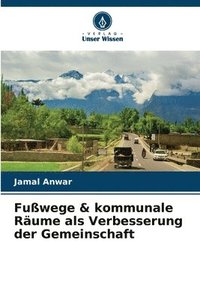 VERLAG
Unser Wissen

Jamal Anwar

Fußwege & kommunale Räume als Verbesserung der Gemeinschaft